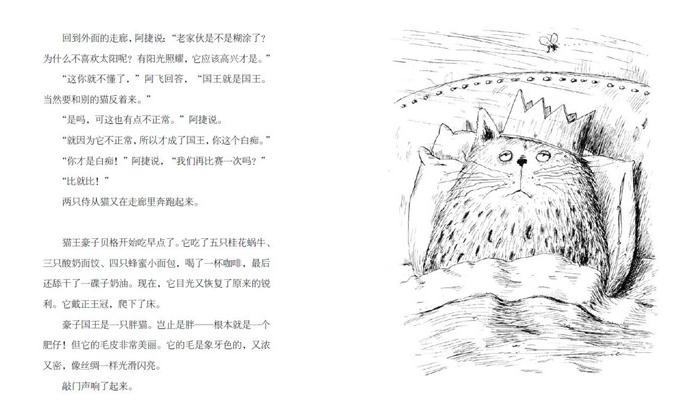 回到外面的走廊，阿捷说：“老家伙是不是糊涂了？为什么不喜欢太阳呢？有阳光照耀，它应该高兴才是。”

“这你就不懂了，”阿飞回答，“国王就是国王。当然要和别的猫反着来。”

“是吗，可这也有点不正常。”阿捷说。

“就因为它不正常，所以才成了国王，你这个白痴。”

“你才是白痴！”阿捷说，“我们再比赛一次吗？”

“比就比！”

两只侍从猫又在走廊里奔跑起来。

猫王豪子贝格开始吃早点了。它吃了五只桂花蜗牛、三只酸奶面饺、四只蜂蜜小面包，喝了一杯咖啡，最后还舔干了一碟子奶油。现在，它目光又恢复了原来的锐利。它戴正王冠，爬下了床。

豪子国王是一只胖猫。岂止是胖——根本就是一个肥仔！但它的毛皮非常美丽。它的毛是象牙色的，又浓又密，像丝绸一样光滑闪亮。

敲门声响了起来。